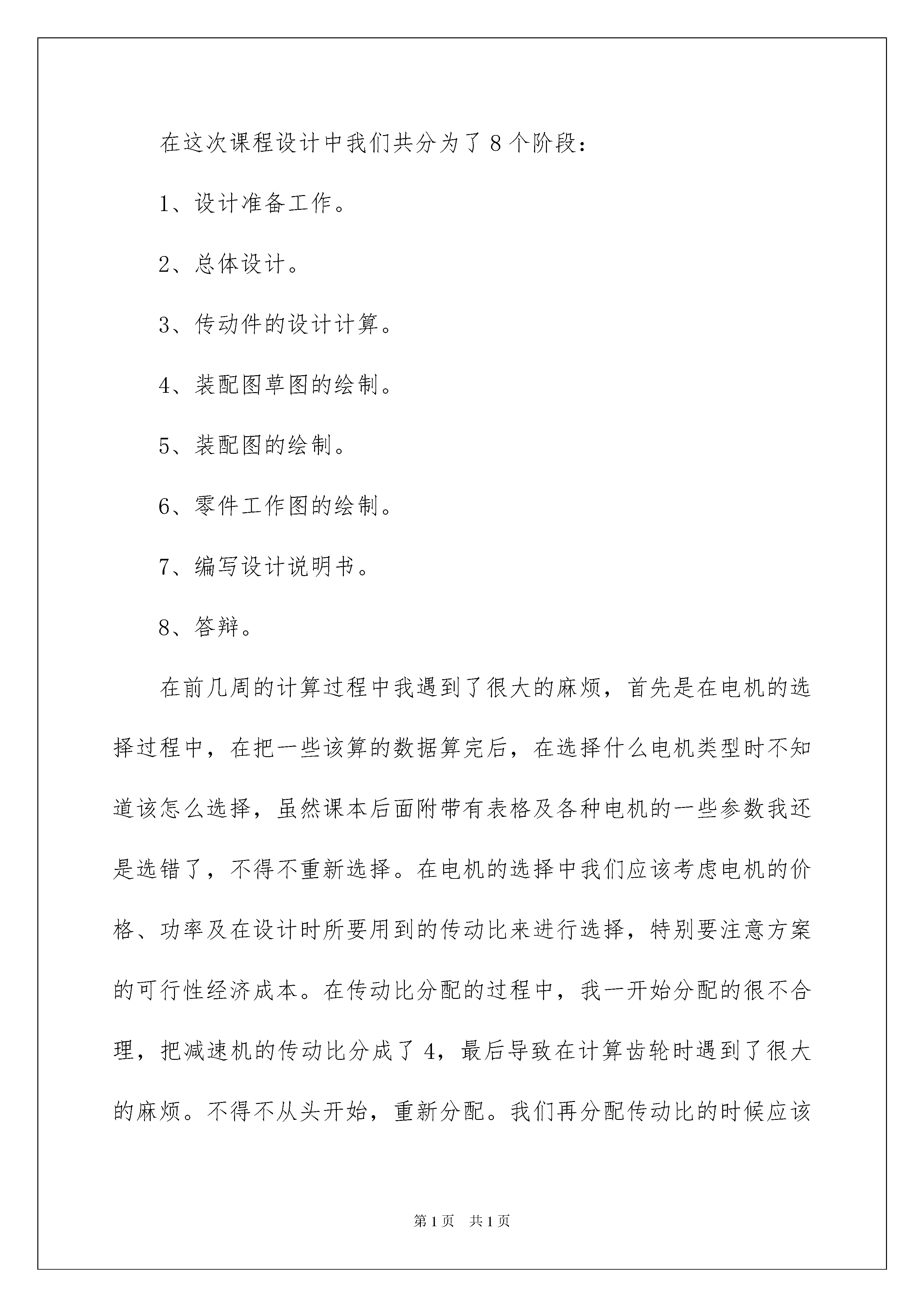 在这次课程设计中我们共分为了8个阶段：

1、设计准备工作。

2、总体设计。

3、传动件的设计计算。

4、装配图草图的绘制。

5、装配图的绘制。

6、零件工作图的绘制。

7、编写设计说明书。

8、答辩。

在前几周的计算过程中我遇到了很大的麻烦，首先是在电机的选择过程中，在把一些该算的数据算完后，在选择什么电机类型时不知道该怎么选择，虽然课本后面附带有表格及各种电机的一些参数我还是选错了，不得不重新选择。在电机的选择中我们应该考虑电机的价格、功率及在设计时所要用到的传动比来进行选择，特别要注意方案的可行性经济成本。在传动比分配的过程中，我一开始分配的很不合理，把减速机的传动比分成了4，最后导致在计算齿轮时遇到了很大的麻烦。不得不从头开始，重新分配。我们再分配传动比的时候应该

第1页 共1页